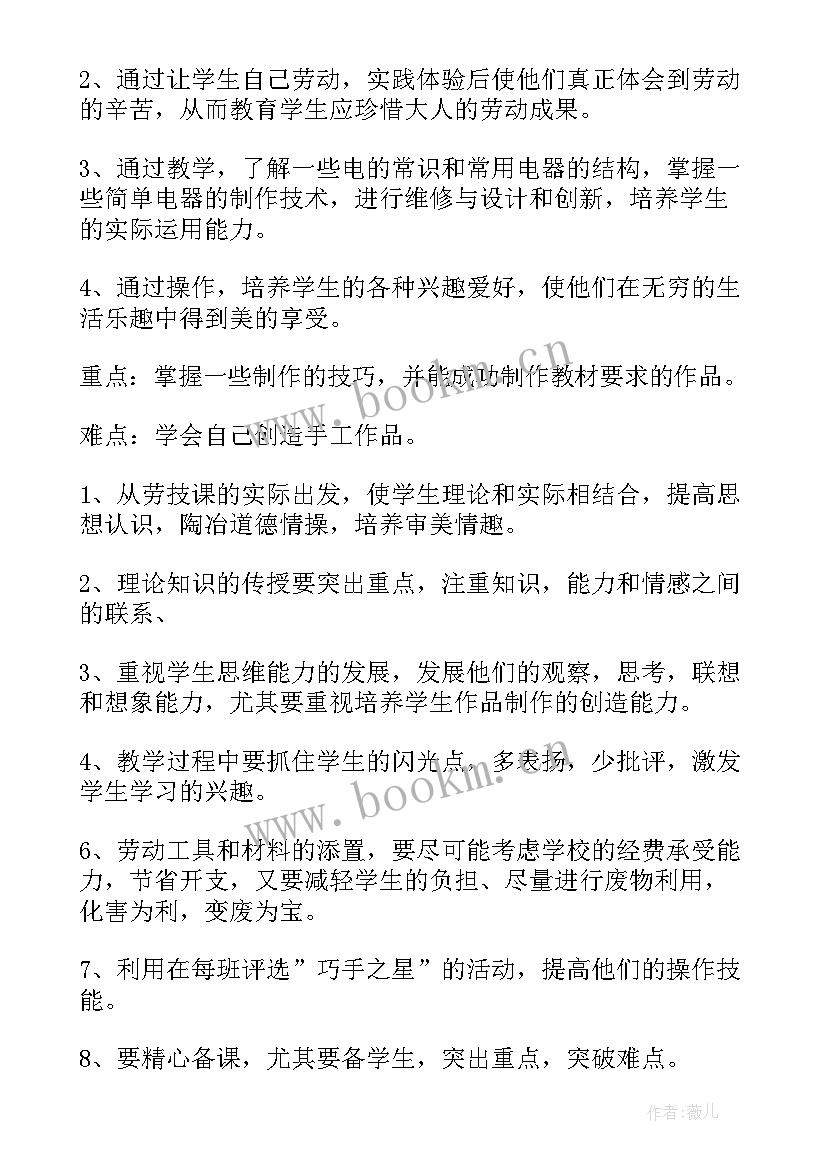 2、通过让学生自己劳动，实践体验后使他们真正体会到劳动的辛苦，从而教育学生应珍惜大人的劳动成果。

3、通过教学，了解一些电的常识和常用电器的结构，掌握一些简单电器的制作技术，进行维修与设计和创新，培养学生的实际运用能力。

4、通过操作，培养学生的各种兴趣爱好，使他们在无穷的生活乐趣中得到美的享受。

重点：掌握一些制作的技巧，并能成功制作教材要求的作品。

难点：学会自己创造手工作品。

1、从劳技课的实际出发，使学生理论和实际相结合，提高思想认识，陶冶道德情操，培养审美情趣。

2、理论知识的传授要突出重点，注重知识，能力和情感之间的联系、

3、重视学生思维能力的发展，发展他们的观察，思考，联想和想象能力，尤其要重视培养学生作品制作的创造能力。

4、教学过程中要抓住学生的闪光点，多表扬，少批评，激发学生学习的兴趣。

6、劳动工具和材料的添置，要尽可能考虑学校的经费承受能力，节省开支，又要减轻学生的负担、尽量进行废物利用，化害为利，变废为宝。

7、利用在每班评选”巧手之星”的活动，提高他们的操作技能。

8、要精心备课，尤其要备学生，突出重点，突破难点。

www.bookm.cn

www.bookm.cn

作者：薇儿